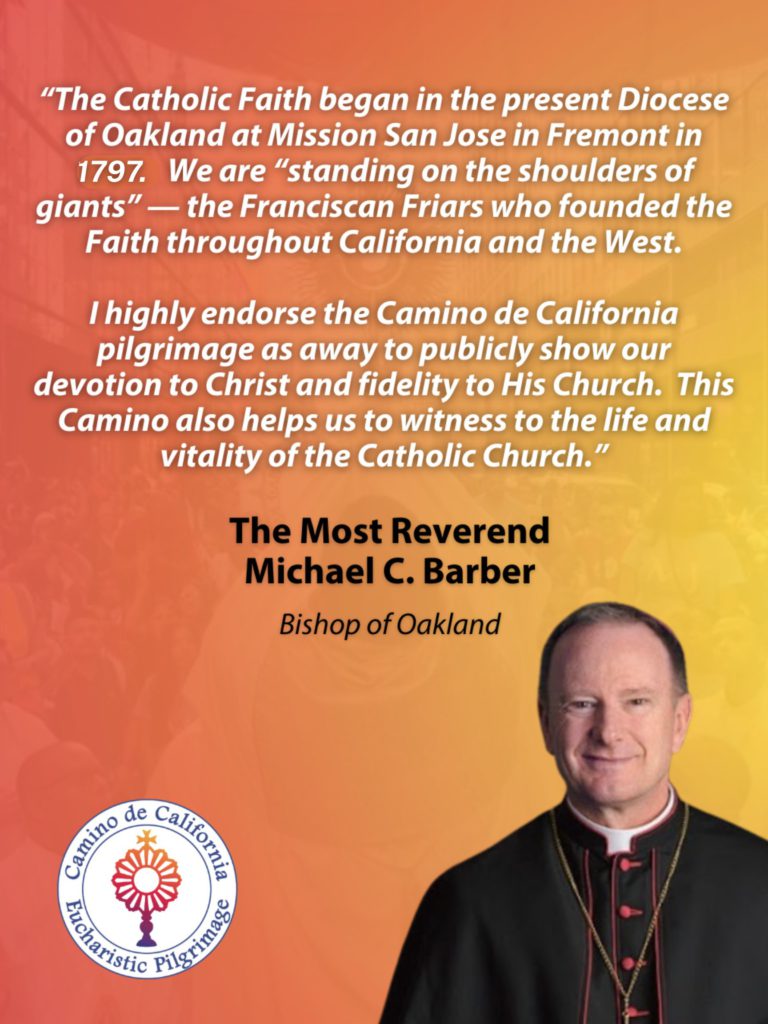 "The Catholic Faith began in the present Diocese of Oakland at Mission San Jose in Fremont in 1797. We are "standing on the shoulders of giants" — the Franciscan Friars who founded the Faith throughout California and the West.

I highly endorse the Camino de California pilgrimage as away to publicly show our devotion to Christ and fidelity to His Church. This Camino also helps us to witness to the life and vitality of the Catholic Church."

The Most Reverend
Michael C. Barber

Bishop of Oakland

Camino de California
Eucharistic Pilgrimage